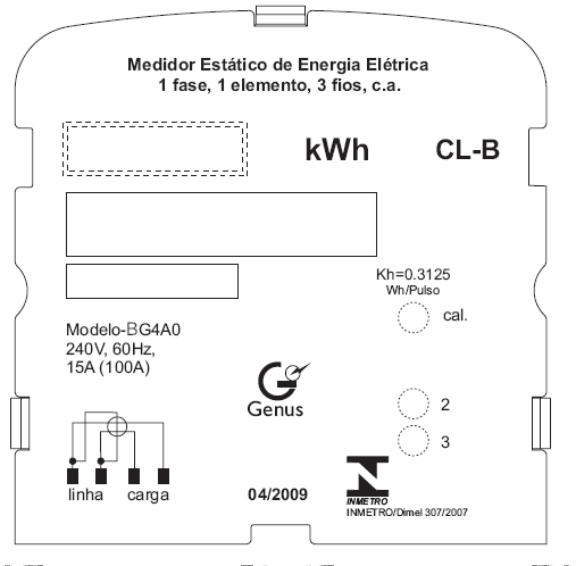 Medidor Estático de Energia Elétrica
1 fase, 1 elemento, 3 fios, c.a.

kWh

CL-B

Kh=0.3125
Wh/Pulso

cal.

Modelo-BG4A0
240V, 60Hz,
15A (100A)

Genus

2

3

linha carga

04/2009

INMETRO
INMETRO/Dimel 307/2007